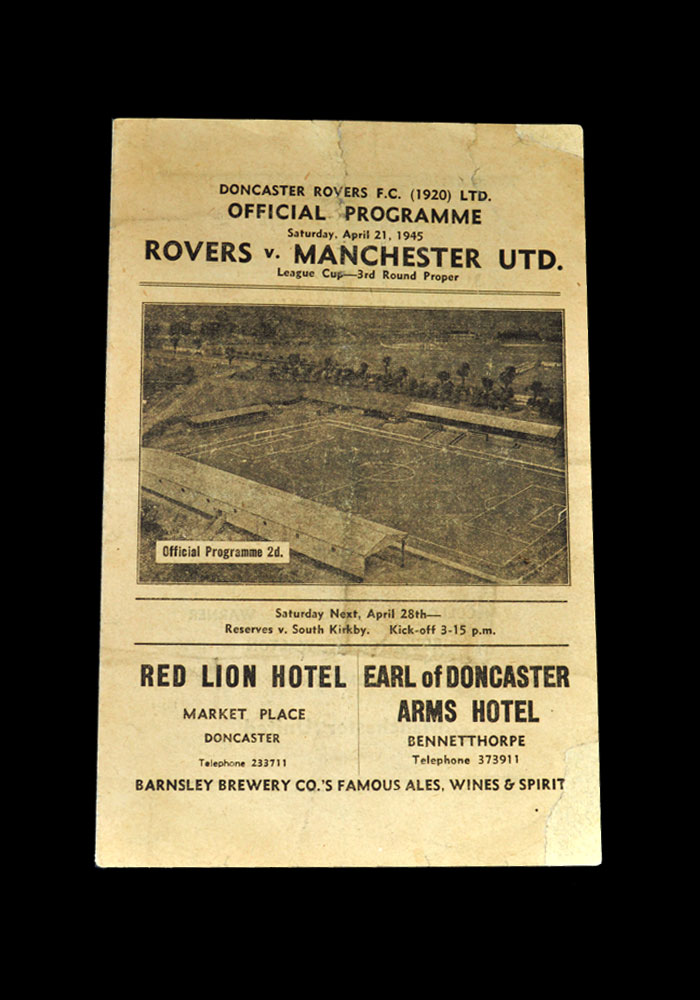 DONCASTER ROVERS F.C. (1920) LTD.
OFFICIAL PROGRAMME
Saturday, April 21, 1945
ROVERS v. MANCHESTER UTD.
League Cup—3rd Round Proper

Official Programme 2d.

Saturday Next, April 28th—
Reserves v. South Kirkby. Kick-off 3-15 p.m.

RED LION HOTEL
MARKET PLACE
DONCASTER
Telephone 233711

EARL of DONCASTER
ARMS HOTEL
BENNETTHORPE
Telephone 373911

BARNSLEY BREWERY CO.'S FAMOUS ALES, WINES & SPIRIT